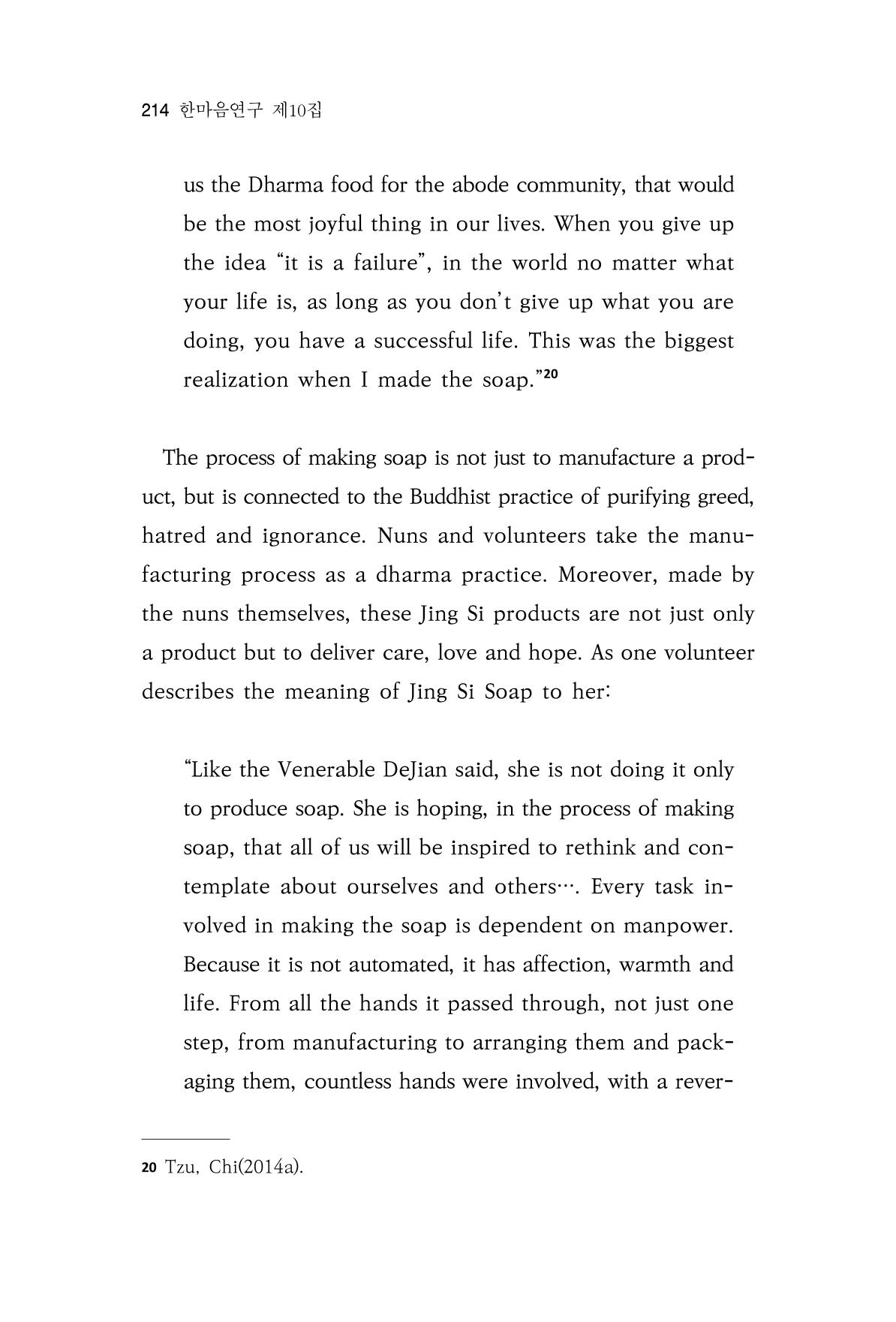 214 한마음연구 제10집

us the Dharma food for the abode community, that would be the most joyful thing in our lives. When you give up the idea "it is a failure", in the world no matter what your life is, as long as you don't give up what you are doing, you have a successful life. This was the biggest realization when I made the soap."$^{20}$

The process of making soap is not just to manufacture a product, but is connected to the Buddhist practice of purifying greed, hatred and ignorance. Nuns and volunteers take the manufacturing process as a dharma practice. Moreover, made by the nuns themselves, these Jing Si products are not just only a product but to deliver care, love and hope. As one volunteer describes the meaning of Jing Si Soap to her:

"Like the Venerable DeJian said, she is not doing it only to produce soap. She is hoping, in the process of making soap, that all of us will be inspired to rethink and contemplate about ourselves and others…. Every task involved in making the soap is dependent on manpower. Because it is not automated, it has affection, warmth and life. From all the hands it passed through, not just one step, from manufacturing to arranging them and packaging them, countless hands were involved, with a rever-

20 Tzu, Chi(2014a).